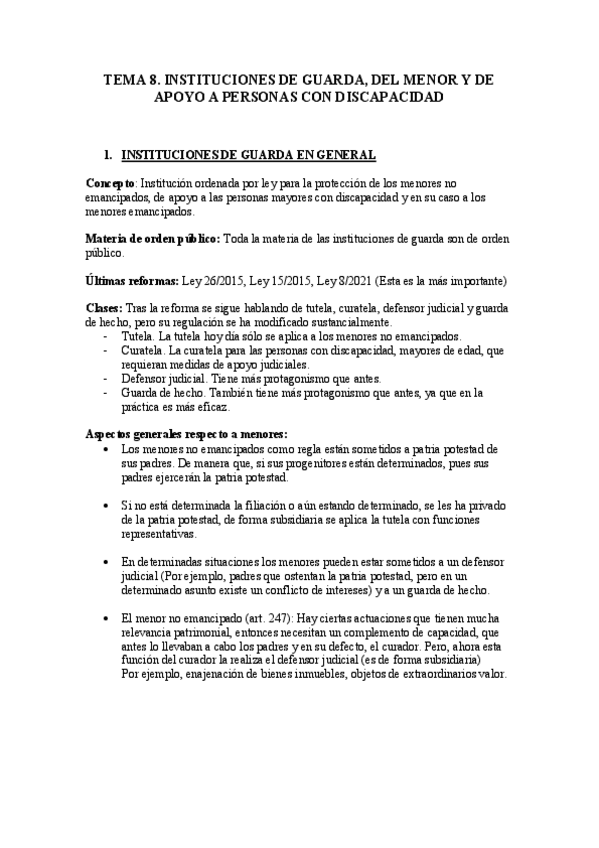 TEMA 8. INSTITUCIONES DE GUARDA, DEL MENOR Y DE APOYO A PERSONAS CON DISCAPACIDAD

1. INSTITUCIONES DE GUARDA EN GENERAL

Concepto: Institución ordenada por ley para la protección de los menores no emancipados, de apoyo a las personas mayores con discapacidad y en su caso a los menores emancipados.

Materia de orden público: Toda la materia de las instituciones de guarda son de orden público.

Últimas reformas: Ley 26/2015, Ley 15/2015, Ley 8/2021 (Esta es la más importante)

Clases: Tras la reforma se sigue hablando de tutela, curatela, defensor judicial y guarda de hecho, pero su regulación se ha modificado sustancialmente.
- Tutela. La tutela hoy día sólo se aplica a los menores no emancipados.
- Curatela. La curatela para las personas con discapacidad, mayores de edad, que requieran medidas de apoyo judiciales.
- Defensor judicial. Tiene más protagonismo que antes.
- Guarda de hecho. También tiene más protagonismo que antes, ya que en la práctica es más eficaz.

Aspectos generales respecto a menores:
• Los menores no emancipados como regla están sometidos a patria potestad de sus padres. De manera que, si sus progenitores están determinados, pues sus padres ejercerán la patria potestad.

• Si no está determinada la filiación o aún estando determinado, se les ha privado de la patria potestad, de forma subsidiaria se aplica la tutela con funciones representativas.

• En determinadas situaciones los menores pueden estar sometidos a un defensor judicial (Por ejemplo, padres que ostentan la patria potestad, pero en un determinado asunto existe un conflicto de intereses) y a un guarda de hecho.

• El menor no emancipado (art. 247): Hay ciertas actuaciones que tienen mucha relevancia patrimonial, entonces necesitan un complemento de capacidad, que antes lo llevaban a cabo los padres y en su defecto, el curador. Pero, ahora esta función del curador la realiza el defensor judicial (es de forma subsidiaria) Por ejemplo, enajenación de bienes inmuebles, objetos de extraordinarios valor.